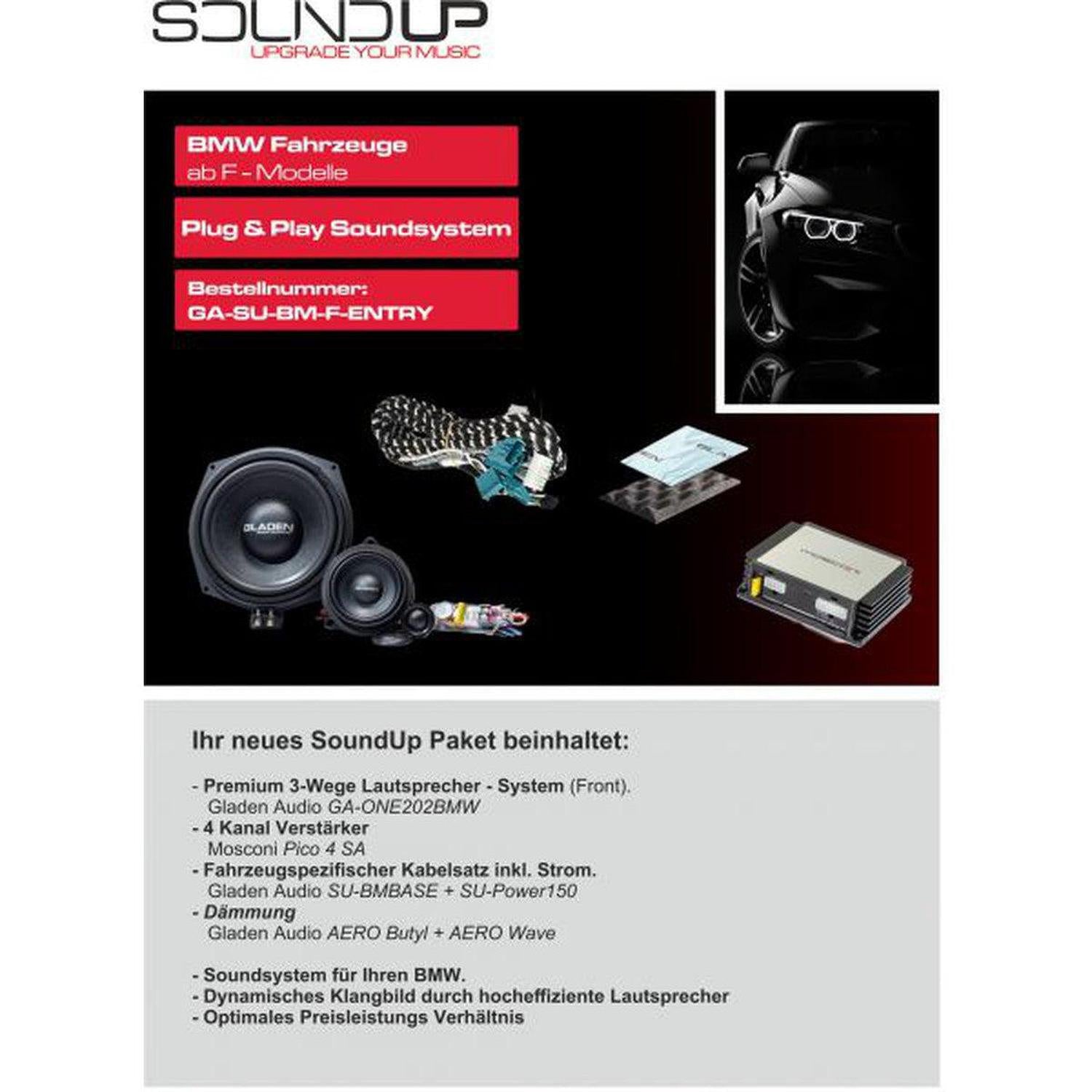 SOUNDUP
UPGRADE YOUR MUSIC

BMW Fahrzeuge
ab F - Modelle

Plug & Play Soundsystem

Bestellnummer:
GA-SU-BM-F-ENTRY

GLADEN

Ihr neues SoundUp Paket beinhaltet:

- Premium 3-Wege Lautsprecher - System (Front).
Gladen Audio GA-ONE202BMW
- 4 Kanal Verstärker
Mosconi Pico 4 SA
- Fahrzeugspezifischer Kabelsatz inkl. Strom.
Gladen Audio SU-BMBASE + SU-Power150
- Dämmung
Gladen Audio AERO Butyl + AERO Wave

- Soundsystem für Ihren BMW.
- Dynamisches Klangbild durch hocheffiziente Lautsprecher
- Optimales Preisleistungs Verhältnis